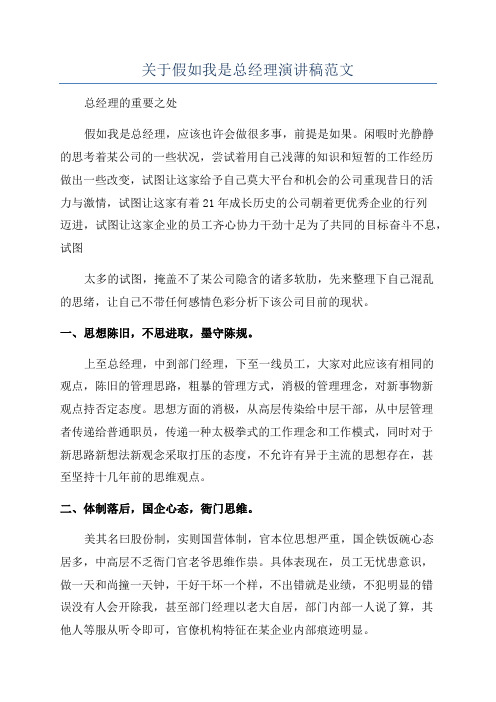 关于假如我是总经理演讲稿范文

总经理的重要之处

假如我是总经理，应该也许会做很多事，前提是如果。闲暇时光静静的思考着某公司的一些状况，尝试着用自己浅薄的知识和短暂的工作经历做出一些改变，试图让这家给予自己莫大平台和机会的公司重现昔日的活力与激情，试图让这家有着21年成长历史的公司朝着更优秀企业的行列迈进，试图让这家企业的员工齐心协力干劲十足为了共同的目标奋斗不息，试图

太多的试图，掩盖不了某公司隐含的诸多软肋，先来整理下自己混乱的思绪，让自己不带任何感情色彩分析下该公司目前的现状。

一、思想陈旧，不思进取，墨守陈规。

上至总经理，中到部门经理，下至一线员工，大家对此应该有相同的观点，陈旧的管理思路，粗暴的管理方式，消极的管理理念，对新事物新观点持否定态度。思想方面的消极，从高层传染给中层干部，从中层管理者传递给普通职员，传递一种太极拳式的工作理念和工作模式，同时对于新思路新想法新观念采取打压的态度，不允许有异于主流的思想存在，甚至坚持十几年前的思维观点。

二、体制落后，国企心态，衙门思维。

美其名曰股份制，实则国营体制，官本位思想严重，国企铁饭碗心态居多，中高层不乏衙门官老爷思维作祟。具体表现在，员工无忧患意识，做一天和尚撞一天钟，干好干坏一个样，不出错就是业绩，不犯明显的错误没有人会开除我，甚至部门经理以老大自居，部门内部一人说了算，其他人等服从听令即可，官僚机构特征在某企业内部痕迹明显。